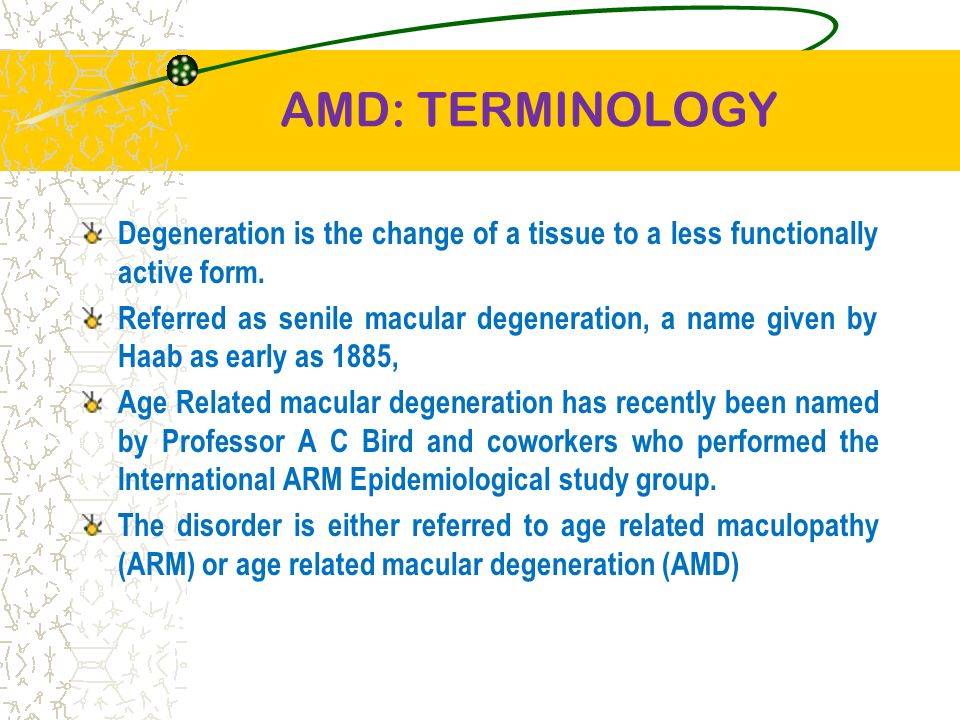 AMD: TERMINOLOGY

Degeneration is the change of a tissue to a less functionally active form.

Referred as senile macular degeneration, a name given by Haab as early as 1885,

Age Related macular degeneration has recently been named by Professor A C Bird and coworkers who performed the International ARM Epidemiological study group.

The disorder is either referred to age related maculopathy (ARM) or age related macular degeneration (AMD)